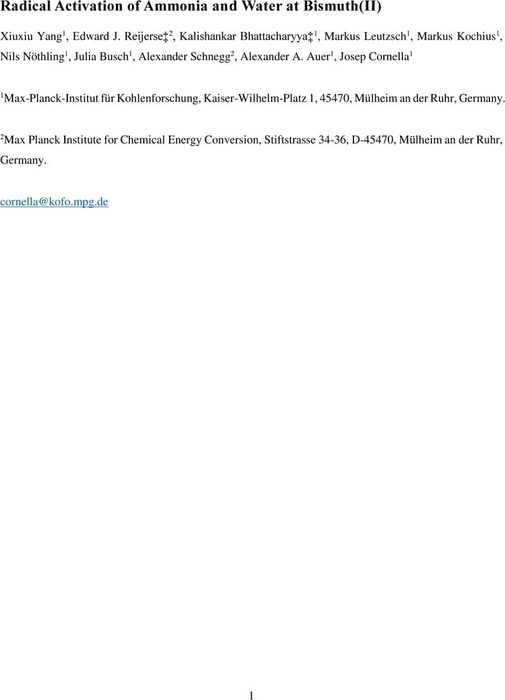 Radical Activation of Ammonia and Water at Bismuth(II)

Xiuxiu Yang$^1$, Edward J. Reijerse‡$^2$, Kalishankar Bhattacharyya‡$^1$, Markus Leutzsch$^1$, Markus Kochius$^1$, Nils Nöthling$^1$, Julia Busch$^1$, Alexander Schnegg$^2$, Alexander A. Auer$^1$, Josep Cornella$^1$

$^1$Max-Planck-Institut für Kohlenforschung, Kaiser-Wilhelm-Platz 1, 45470, Mülheim an der Ruhr, Germany.

$^2$Max Planck Institute for Chemical Energy Conversion, Stiftstrasse 34-36, D-45470, Mülheim an der Ruhr, Germany.

cornella@kofo.mpg.de

1